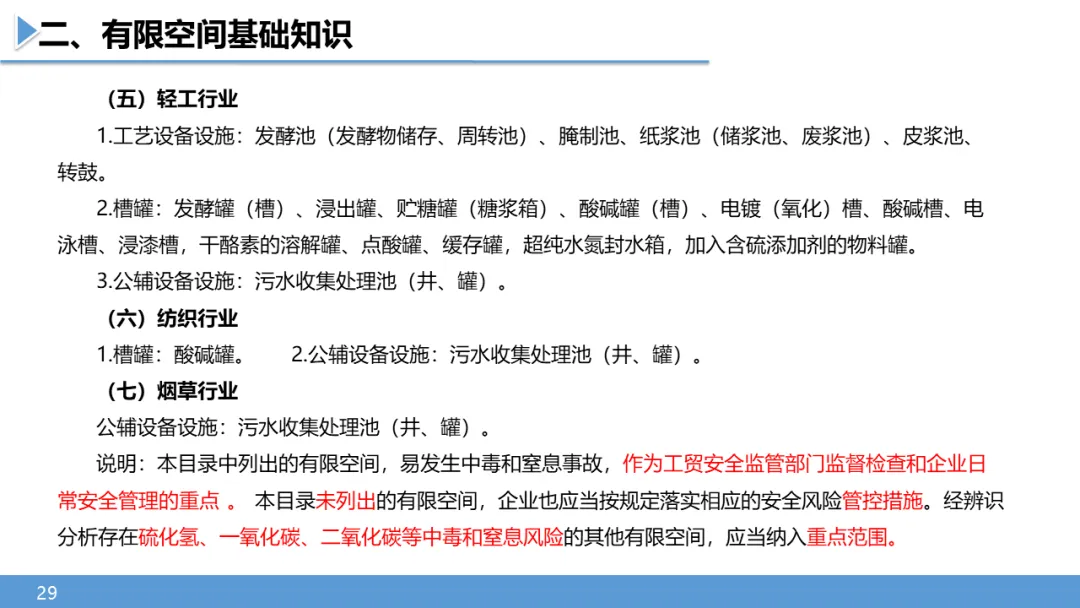 二、有限空间基础知识

（五）轻工行业

1.工艺设备设施：发酵池（发酵物储存、周转池）、腌制池、纸浆池（储浆池、废浆池）、皮浆池、转鼓。

2.槽罐：发酵罐（槽）、浸出罐、贮糖罐（糖浆箱）、酸碱罐（槽）、电镀（氧化）槽、酸碱槽、电泳槽、浸漆槽，干酪素的溶解罐、点酸罐、缓存罐，超纯水氮封水箱，加入含硫添加剂的物料罐。

3.公辅设备设施：污水收集处理池（井、罐）。

（六）纺织行业

1.槽罐：酸碱罐。 2.公辅设备设施：污水收集处理池（井、罐）。

（七）烟草行业

公辅设备设施：污水收集处理池（井、罐）。

说明：本目录中列出的有限空间，易发生中毒和窒息事故，作为工贸安全监管部门监督检查和企业日常安全管理的重点 。 本目录未列出的有限空间，企业也应当按规定落实相应的安全风险管控措施。经辨识分析存在硫化氢、一氧化碳、二氧化碳等中毒和窒息风险的其他有限空间，应当纳入重点范围。

29